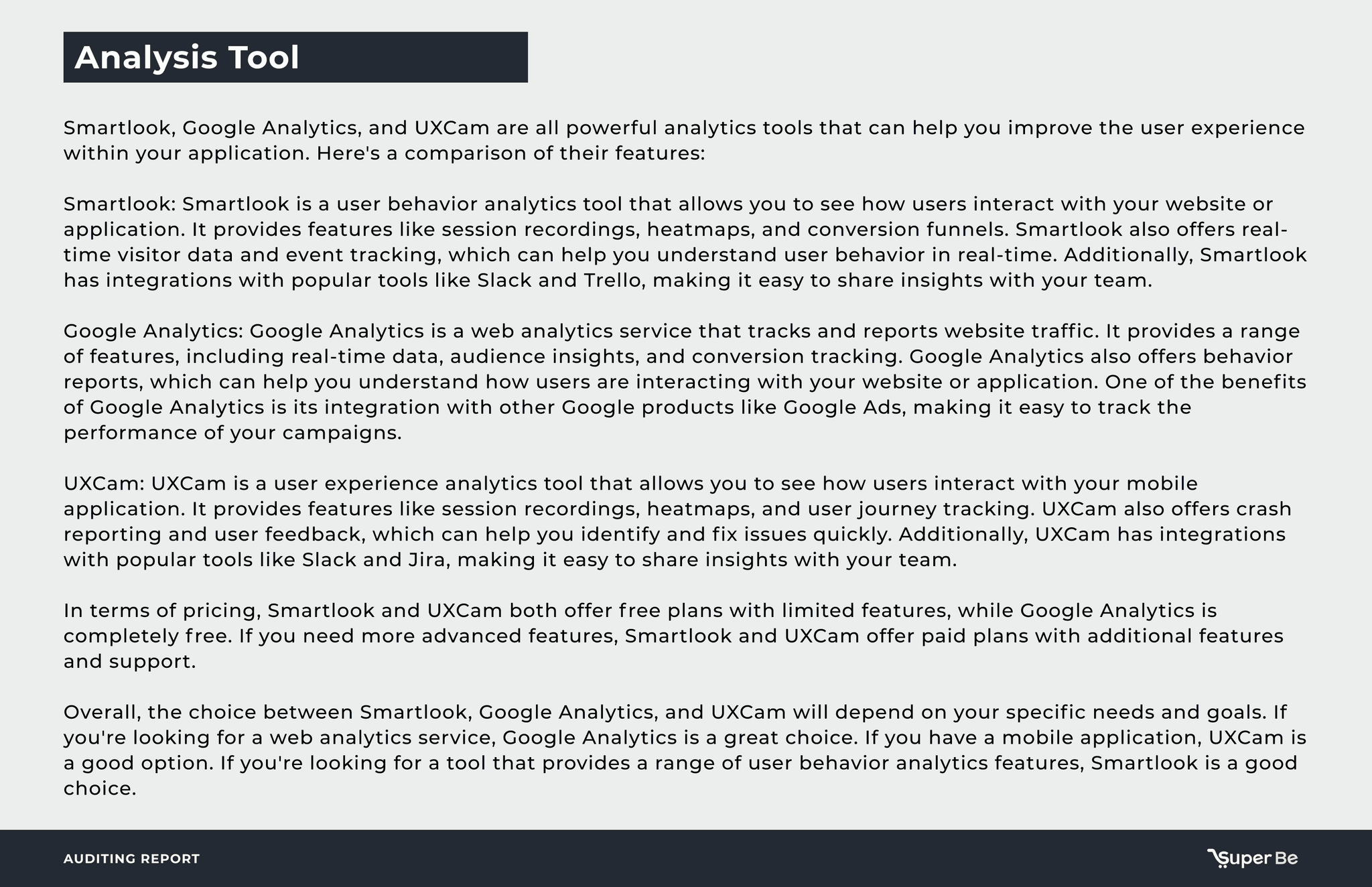 Analysis Tool

Smartlook, Google Analytics, and UXCam are all powerful analytics tools that can help you improve the user experience within your application. Here's a comparison of their features:

Smartlook: Smartlook is a user behavior analytics tool that allows you to see how users interact with your website or application. It provides features like session recordings, heatmaps, and conversion funnels. Smartlook also offers real-time visitor data and event tracking, which can help you understand user behavior in real-time. Additionally, Smartlook has integrations with popular tools like Slack and Trello, making it easy to share insights with your team.

Google Analytics: Google Analytics is a web analytics service that tracks and reports website traffic. It provides a range of features, including real-time data, audience insights, and conversion tracking. Google Analytics also offers behavior reports, which can help you understand how users are interacting with your website or application. One of the benefits of Google Analytics is its integration with other Google products like Google Ads, making it easy to track the performance of your campaigns.

UXCam: UXCam is a user experience analytics tool that allows you to see how users interact with your mobile application. It provides features like session recordings, heatmaps, and user journey tracking. UXCam also offers crash reporting and user feedback, which can help you identify and fix issues quickly. Additionally, UXCam has integrations with popular tools like Slack and Jira, making it easy to share insights with your team.

In terms of pricing, Smartlook and UXCam both offer free plans with limited features, while Google Analytics is completely free. If you need more advanced features, Smartlook and UXCam offer paid plans with additional features and support.

Overall, the choice between Smartlook, Google Analytics, and UXCam will depend on your specific needs and goals. If you're looking for a web analytics service, Google Analytics is a great choice. If you have a mobile application, UXCam is a good option. If you're looking for a tool that provides a range of user behavior analytics features, Smartlook is a good choice.

AUDITING REPORT

Super Be